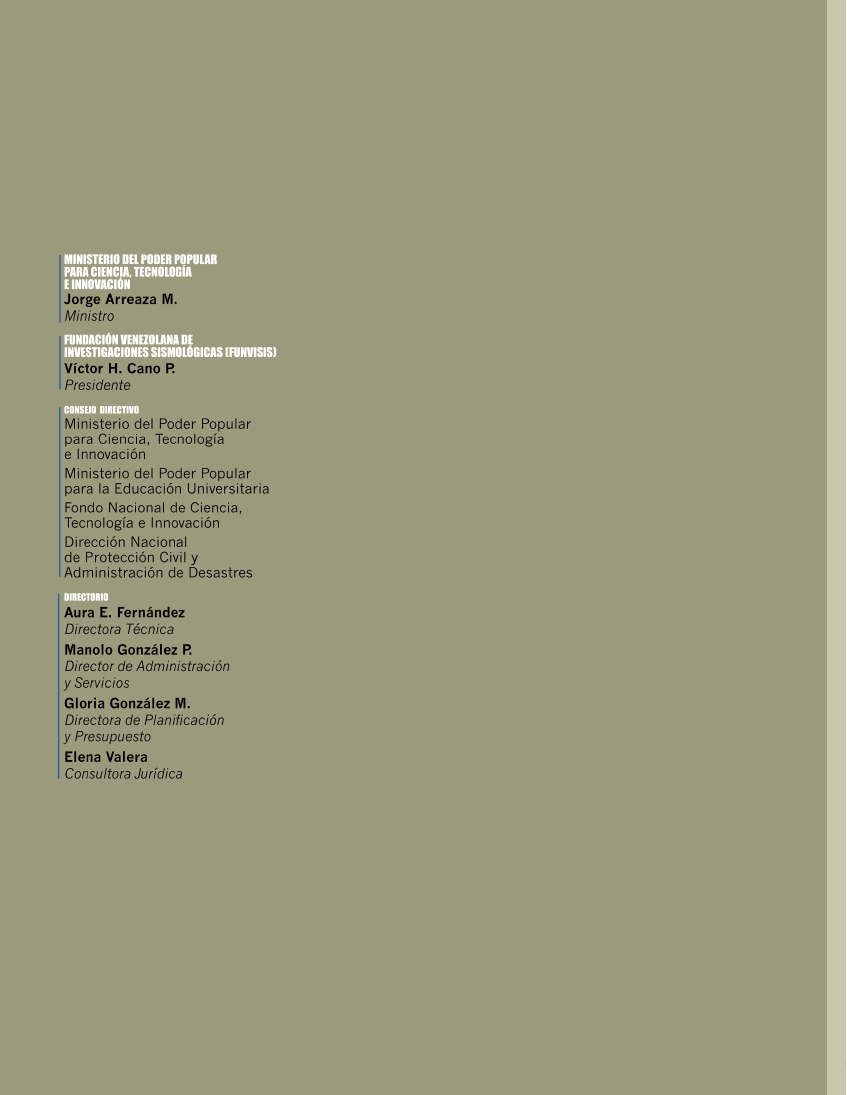 MINISTERIO DEL PODER POPULAR PARA CIENCIA, TECNOLOGÍA E INNOVACIÓN
Jorge Arreaza M.
Ministro

FUNDACIÓN VENEZOLANA DE INVESTIGACIONES SISMOLÓGICAS (FUNVISIS)
Víctor H. Cano P.
Presidente

CONSEJO DIRECTIVO
Ministerio del Poder Popular para Ciencia, Tecnología e Innovación
Ministerio del Poder Popular para la Educación Universitaria
Fondo Nacional de Ciencia, Tecnología e Innovación
Dirección Nacional de Protección Civil y Administración de Desastres

DIRECTORIO
Aura E. Fernández
Directora Técnica
Manolo González P.
Director de Administración y Servicios
Gloria González M.
Directora de Planificación y Presupuesto
Elena Valera
Consultora Jurídica